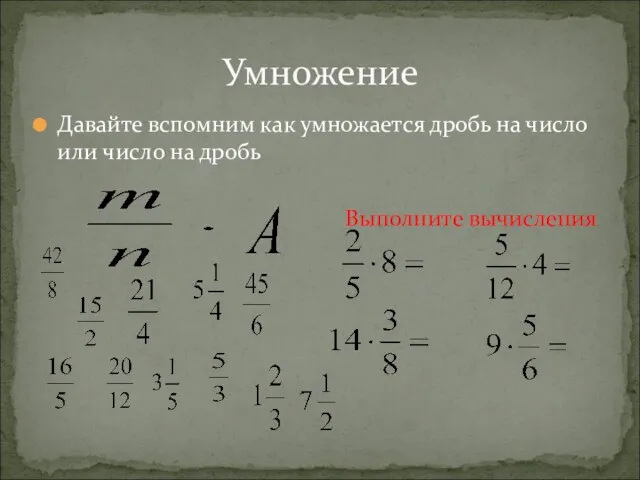 Умножение

Давайте вспомним как умножается дробь на число или число на дробь

$\frac{m}{n} \cdot A$

Выполните вычисления

$\frac{2}{5} \cdot 8 =$

$\frac{5}{12} \cdot 4 =$

$14 \cdot \frac{3}{8} =$

$9 \cdot \frac{5}{6} =$

$\frac{42}{8}$ $\frac{15}{2}$ $\frac{21}{4}$ $5\frac{1}{4}$ $\frac{45}{6}$

$\frac{16}{5}$ $\frac{20}{12}$ $3\frac{1}{5}$ $\frac{5}{3}$ $1\frac{2}{3}$ $7\frac{1}{2}$